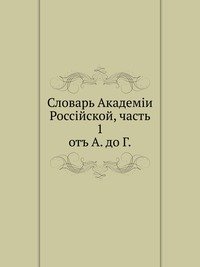 Словарь Академіи Россійской, часть 1
отъ А. до Г.